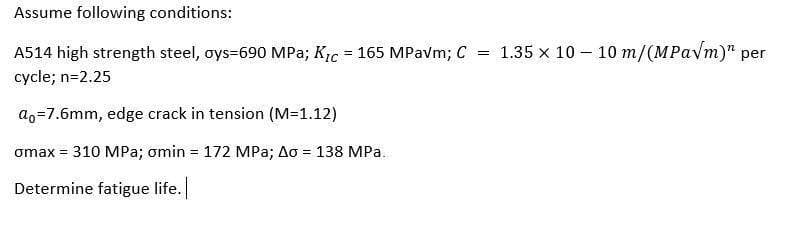 Assume following conditions:

A514 high strength steel, σys=690 MPa; $K_{IC}$ = 165 MPa√m; $C = 1.35 \times 10 - 10\ m/(MPa\sqrt{m})^n$ per cycle; n=2.25

$a_0$=7.6mm, edge crack in tension (M=1.12)

σmax = 310 MPa; σmin = 172 MPa; Δσ = 138 MPa.

Determine fatigue life.